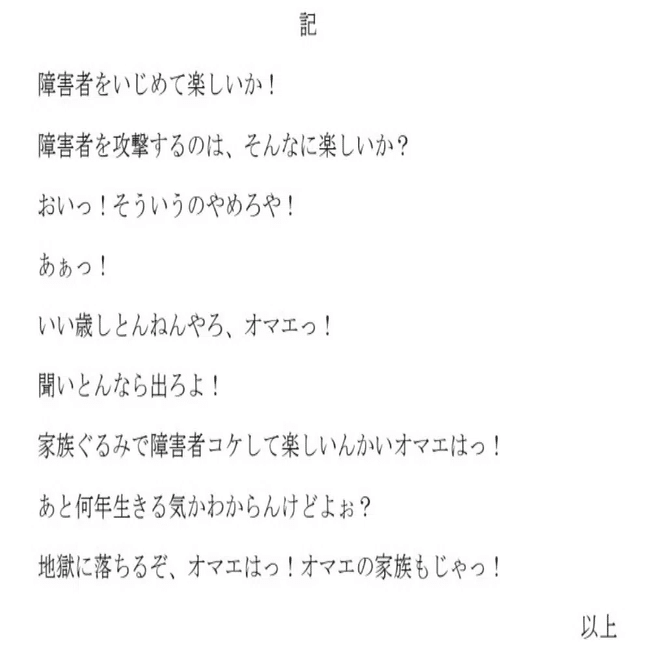 記

障害者をいじめて楽しいか！

障害者を攻撃するのは、そんなに楽しいか？

おいっ！そういうのやめろや！

あぁっ！

いい歳しとんねんやろ、オマエっ！

聞いとんなら出ろよ！

家族ぐるみで障害者コケして楽しいんかいオマエはっ！

あと何年生きる気かわからんけどよぉ？

地獄に落ちるぞ、オマエはっ！オマエの家族もじゃっ！

以上